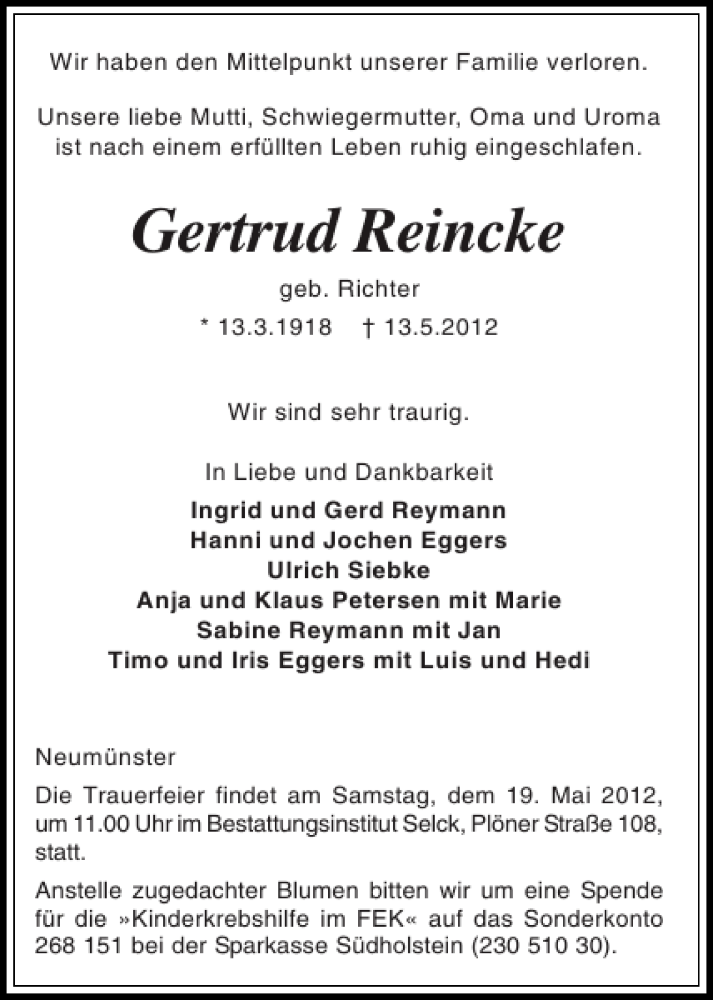 Wir haben den Mittelpunkt unserer Familie verloren.

Unsere liebe Mutti, Schwiegermutter, Oma und Uroma ist nach einem erfüllten Leben ruhig eingeschlafen.

Gertrud Reincke

geb. Richter

* 13.3.1918 † 13.5.2012

Wir sind sehr traurig.

In Liebe und Dankbarkeit

Ingrid und Gerd Reymann
Hanni und Jochen Eggers
Ulrich Siebke
Anja und Klaus Petersen mit Marie
Sabine Reymann mit Jan
Timo und Iris Eggers mit Luis und Hedi

Neumünster

Die Trauerfeier findet am Samstag, dem 19. Mai 2012, um 11.00 Uhr im Bestattungsinstitut Selck, Plöner Straße 108, statt.

Anstelle zugedachter Blumen bitten wir um eine Spende für die »Kinderkrebshilfe im FEK« auf das Sonderkonto 268 151 bei der Sparkasse Südholstein (230 510 30).